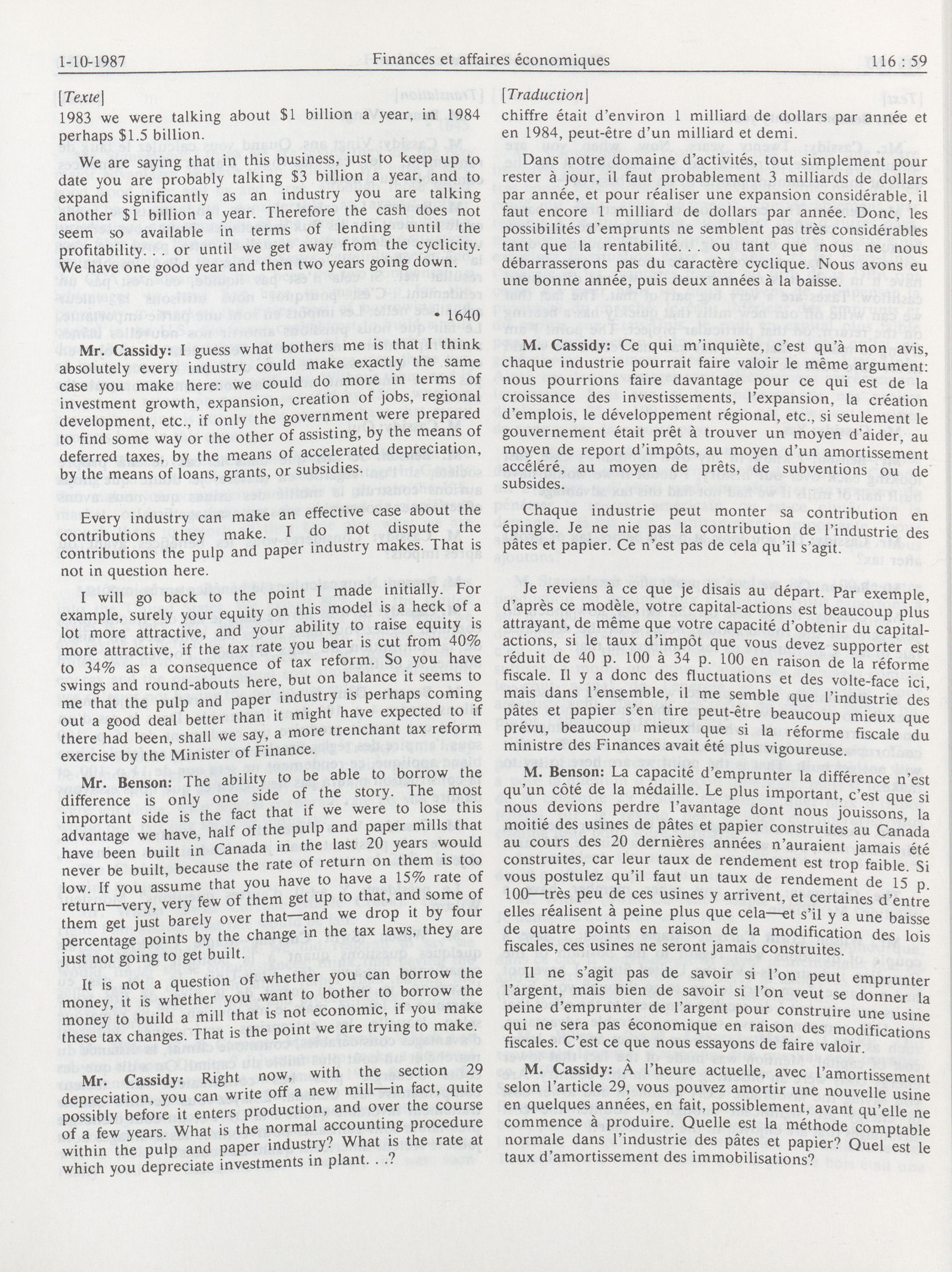 1-10-1987 Finances et affaires économiques 116 : 59

[Texte]
1983 we were talking about $1 billion a year, in 1984 perhaps $1.5 billion.

We are saying that in this business, just to keep up to date you are probably talking $3 billion a year, and to expand significantly as an industry you are talking another $1 billion a year. Therefore the cash does not seem so available in terms of lending until the profitability. . . or until we get away from the cyclicity. We have one good year and then two years going down.

• 1640

Mr. Cassidy: I guess what bothers me is that I think absolutely every industry could make exactly the same case you make here: we could do more in terms of investment growth, expansion, creation of jobs, regional development, etc., if only the government were prepared to find some way or the other of assisting, by the means of deferred taxes, by the means of accelerated depreciation, by the means of loans, grants, or subsidies.

Every industry can make an effective case about the contributions they make. I do not dispute the contributions the pulp and paper industry makes. That is not in question here.

I will go back to the point I made initially. For example, surely your equity on this model is a heck of a lot more attractive, and your ability to raise equity is more attractive, if the tax rate you bear is cut from 40% to 34% as a consequence of tax reform. So you have swings and round-abouts here, but on balance it seems to me that the pulp and paper industry is perhaps coming out a good deal better than it might have expected to if there had been, shall we say, a more trenchant tax reform exercise by the Minister of Finance.

Mr. Benson: The ability to be able to borrow the difference is only one side of the story. The most important side is the fact that if we were to lose this advantage we have, half of the pulp and paper mills that have been built in Canada in the last 20 years would never be built, because the rate of return on them is too low. If you assume that you have to have a 15% rate of return—very, very few of them get up to that, and some of them get just barely over that—and we drop it by four percentage points by the change in the tax laws, they are just not going to get built.

It is not a question of whether you can borrow the money, it is whether you want to bother to borrow the money to build a mill that is not economic, if you make these tax changes. That is the point we are trying to make.

Mr. Cassidy: Right now, with the section 29 depreciation, you can write off a new mill—in fact, quite possibly before it enters production, and over the course of a few years. What is the normal accounting procedure within the pulp and paper industry? What is the rate at which you depreciate investments in plant. . .?

[Traduction]
chiffre était d'environ 1 milliard de dollars par année et en 1984, peut-être d'un milliard et demi.

Dans notre domaine d'activités, tout simplement pour rester à jour, il faut probablement 3 milliards de dollars par année, et pour réaliser une expansion considérable, il faut encore 1 milliard de dollars par année. Donc, les possibilités d'emprunts ne semblent pas très considérables tant que la rentabilité. . . ou tant que nous ne nous débarrasserons pas du caractère cyclique. Nous avons eu une bonne année, puis deux années à la baisse.

M. Cassidy: Ce qui m'inquiète, c'est qu'à mon avis, chaque industrie pourrait faire valoir le même argument: nous pourrions faire davantage pour ce qui est de la croissance des investissements, l'expansion, la création d'emplois, le développement régional, etc., si seulement le gouvernement était prêt à trouver un moyen d'aider, au moyen de report d'impôts, au moyen d'un amortissement accéléré, au moyen de prêts, de subventions ou de subsides.

Chaque industrie peut monter sa contribution en épingle. Je ne nie pas la contribution de l'industrie des pâtes et papier. Ce n'est pas de cela qu'il s'agit.

Je reviens à ce que je disais au départ. Par exemple, d'après ce modèle, votre capital-actions est beaucoup plus attrayant, de même que votre capacité d'obtenir du capital-actions, si le taux d'impôt que vous devez supporter est réduit de 40 p. 100 à 34 p. 100 en raison de la réforme fiscale. Il y a donc des fluctuations et des volte-face ici, mais dans l'ensemble, il me semble que l'industrie des pâtes et papier s'en tire peut-être beaucoup mieux que prévu, beaucoup mieux que si la réforme fiscale du ministre des Finances avait été plus vigoureuse.

M. Benson: La capacité d'emprunter la différence n'est qu'un côté de la médaille. Le plus important, c'est que si nous devions perdre l'avantage dont nous jouissons, la moitié des usines de pâtes et papier construites au Canada au cours des 20 dernières années n'auraient jamais été construites, car leur taux de rendement est trop faible. Si vous postulez qu'il faut un taux de rendement de 15 p. 100—très peu de ces usines y arrivent, et certaines d'entre elles réalisent à peine plus que cela—et s'il y a une baisse de quatre points en raison de la modification des lois fiscales, ces usines ne seront jamais construites.

Il ne s'agit pas de savoir si l'on peut emprunter l'argent, mais bien de savoir si l'on veut se donner la peine d'emprunter de l'argent pour construire une usine qui ne sera pas économique en raison des modifications fiscales. C'est ce que nous essayons de faire valoir.

M. Cassidy: À l'heure actuelle, avec l'amortissement selon l'article 29, vous pouvez amortir une nouvelle usine en quelques années, en fait, possiblement, avant qu'elle ne commence à produire. Quelle est la méthode comptable normale dans l'industrie des pâtes et papier? Quel est le taux d'amortissement des immobilisations?